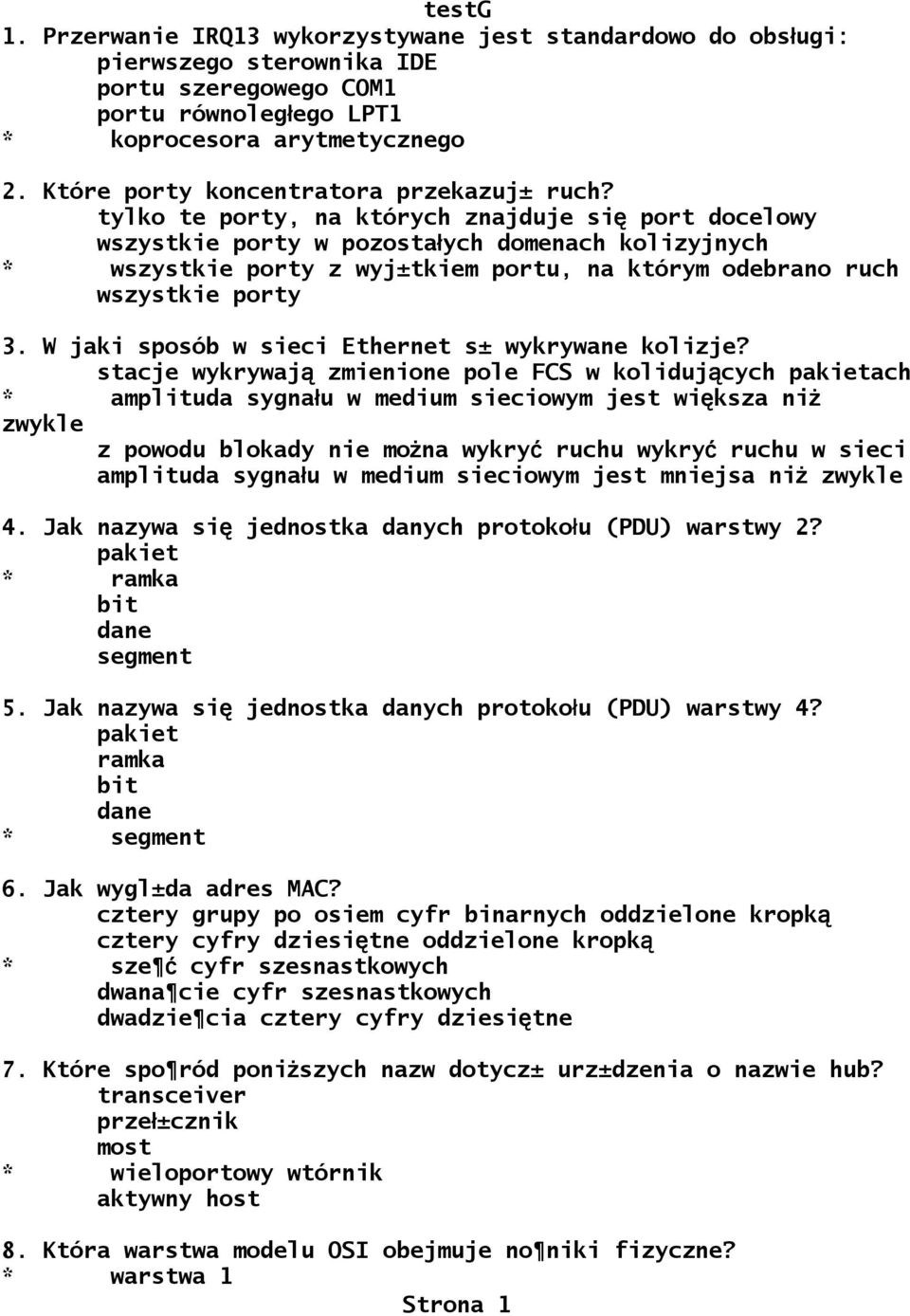 testG

1. Przerwanie IRQ13 wykorzystywane jest standardowo do obsługi:
pierwszego sterownika IDE
portu szeregowego COM1
portu równoległego LPT1
* koprocesora arytmetycznego

2. Które porty koncentratora przekazuj± ruch?
tylko te porty, na których znajduje się port docelowy
wszystkie porty w pozostałych domenach kolizyjnych
* wszystkie porty z wyj±tkiem portu, na którym odebrano ruch
wszystkie porty

3. W jaki sposób w sieci Ethernet s± wykrywane kolizje?
stacje wykrywają zmienione pole FCS w kolidujących pakietach
* amplituda sygnału w medium sieciowym jest większa niż zwykle
z powodu blokady nie można wykryć ruchu wykryć ruchu w sieci
amplituda sygnału w medium sieciowym jest mniejsa niż zwykle

4. Jak nazywa się jednostka danych protokołu (PDU) warstwy 2?
pakiet
* ramka
bit
dane
segment

5. Jak nazywa się jednostka danych protokołu (PDU) warstwy 4?
pakiet
ramka
bit
dane
* segment

6. Jak wygl±da adres MAC?
cztery grupy po osiem cyfr binarnych oddzielone kropką
cztery cyfry dziesiętne oddzielone kropką
* sze¶ć cyfr szesnastkowych
dwana¶cie cyfr szesnastkowych
dwadzie¶cia cztery cyfry dziesiętne

7. Które spo¶ród poniższych nazw dotycz± urz±dzenia o nazwie hub?
transceiver
przeł±cznik
most
* wieloportowy wtórnik
aktywny host

8. Która warstwa modelu OSI obejmuje no¶niki fizyczne?
* warstwa 1

Strona 1